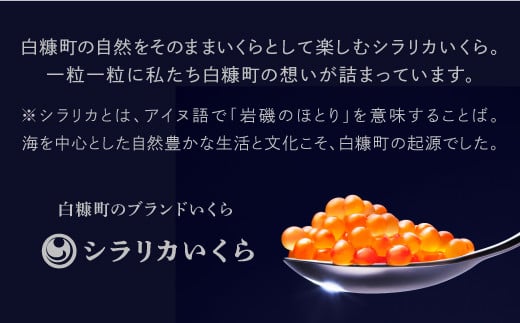 白糠町の自然をそのままいくらとして楽しむシラリカいくら。
一粒一粒に私たち白糠町の想いが詰まっています。

※シラリカとは、アイヌ語で「岩磯のほとり」を意味することば。
海を中心とした自然豊かな生活と文化こそ、白糠町の起源でした。

白糠町のブランドいくら

シラリカいくら